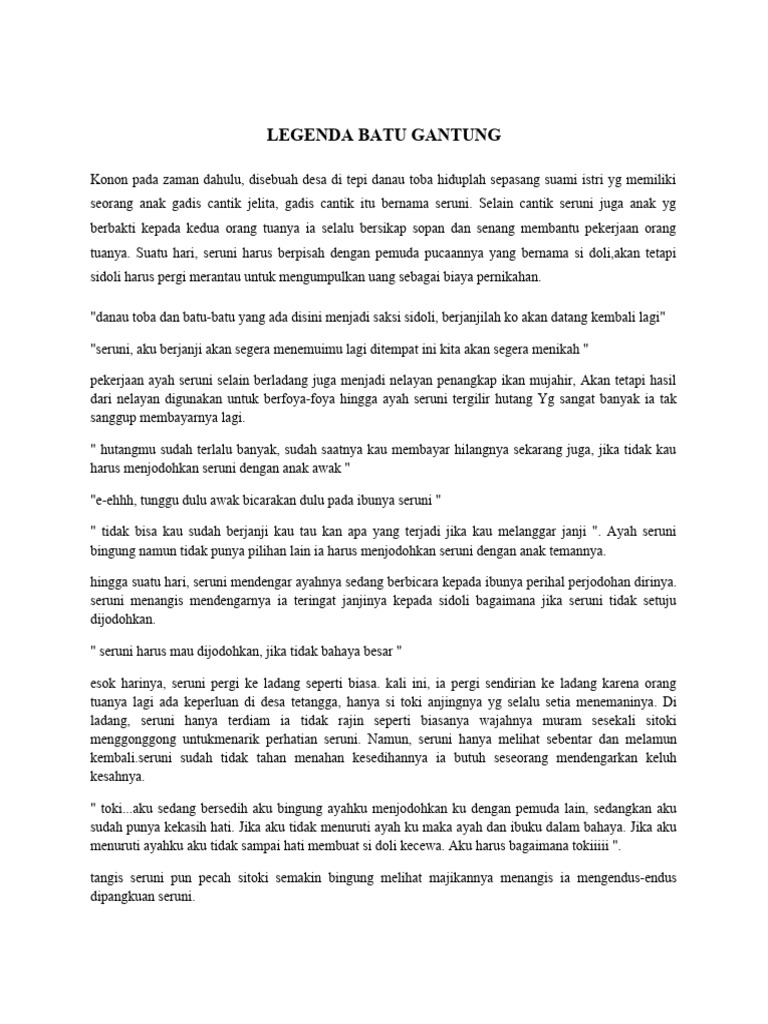 LEGENDA BATU GANTUNG

Konon pada zaman dahulu, disebuah desa di tepi danau toba hiduplah sepasang suami istri yg memiliki seorang anak gadis cantik jelita, gadis cantik itu bernama seruni. Selain cantik seruni juga anak yg berbakti kepada kedua orang tuanya ia selalu bersikap sopan dan senang membantu pekerjaan orang tuanya. Suatu hari, seruni harus berpisah dengan pemuda pucaannya yang bernama si doli,akan tetapi sidoli harus pergi merantau untuk mengumpulkan uang sebagai biaya pernikahan.

"danau toba dan batu-batu yang ada disini menjadi saksi sidoli, berjanjilah ko akan datang kembali lagi"

"seruni, aku berjanji akan segera menemuimu lagi ditempat ini kita akan segera menikah "

pekerjaan ayah seruni selain berladang juga menjadi nelayan penangkap ikan mujahir, Akan tetapi hasil dari nelayan digunakan untuk berfoya-foya hingga ayah seruni tergilir hutang Yg sangat banyak ia tak sanggup membayarnya lagi.

" hutangmu sudah terlalu banyak, sudah saatnya kau membayar hilangnya sekarang juga, jika tidak kau harus menjodohkan seruni dengan anak awak "

"e-ehhh, tunggu dulu awak bicarakan dulu pada ibunya seruni "

" tidak bisa kau sudah berjanji kau tau kan apa yang terjadi jika kau melanggar janji ". Ayah seruni bingung namun tidak punya pilihan lain ia harus menjodohkan seruni dengan anak temannya.

hingga suatu hari, seruni mendengar ayahnya sedang berbicara kepada ibunya perihal perjodohan dirinya. seruni menangis mendengarnya ia teringat janjinya kepada sidoli bagaimana jika seruni tidak setuju dijodohkan.

" seruni harus mau dijodohkan, jika tidak bahaya besar "

esok harinya, seruni pergi ke ladang seperti biasa. kali ini, ia pergi sendirian ke ladang karena orang tuanya lagi ada keperluan di desa tetangga, hanya si toki anjingnya yg selalu setia menemaninya. Di ladang, seruni hanya terdiam ia tidak rajin seperti biasanya wajahnya muram sesekali sitoki menggonggong untukmenarik perhatian seruni. Namun, seruni hanya melihat sebentar dan melamun kembali.seruni sudah tidak tahan menahan kesedihannya ia butuh seseorang mendengarkan keluh kesahnya.

" toki...aku sedang bersedih aku bingung ayahku menjodohkan ku dengan pemuda lain, sedangkan aku sudah punya kekasih hati. Jika aku tidak menuruti ayah ku maka ayah dan ibuku dalam bahaya. Jika aku menuruti ayahku aku tidak sampai hati membuat si doli kecewa. Aku harus bagaimana tokiiiii ".

tangis seruni pun pecah sitoki semakin bingung melihat majikannya menangis ia mengendus-endus dipangkuan seruni.